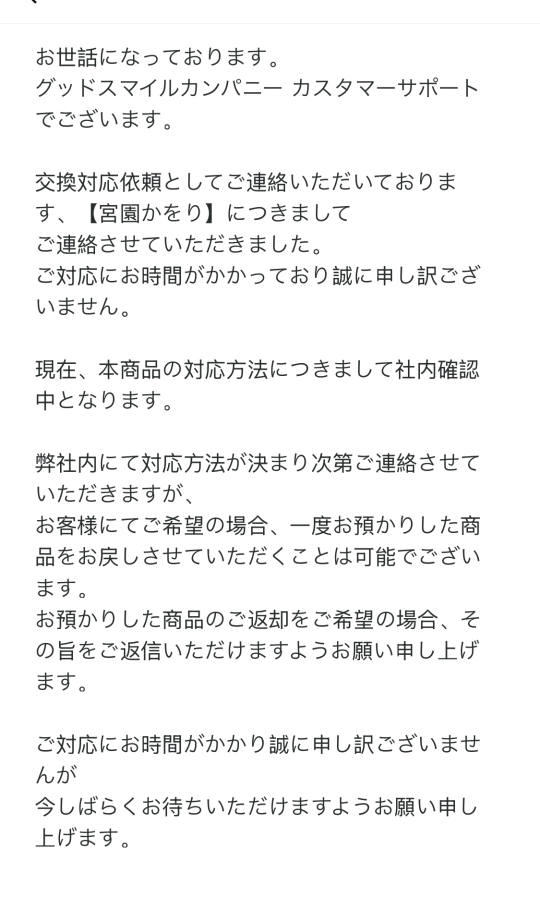 お世話になっております。
グッドスマイルカンパニー カスタマーサポートでございます。

交換対応依頼としてご連絡いただいております、【宮園かをり】につきまして
ご連絡させていただきました。
ご対応にお時間がかかっており誠に申し訳ございません。

現在、本商品の対応方法につきまして社内確認中となります。

弊社内にて対応方法が決まり次第ご連絡させていただきますが、
お客様にてご希望の場合、一度お預かりした商品をお戻しさせていただくことは可能でございます。
お預かりした商品のご返却をご希望の場合、その旨をご返信いただけますようお願い申し上げます。

ご対応にお時間がかかり誠に申し訳ございませんが
今しばらくお待ちいただけますようお願い申し上げます。